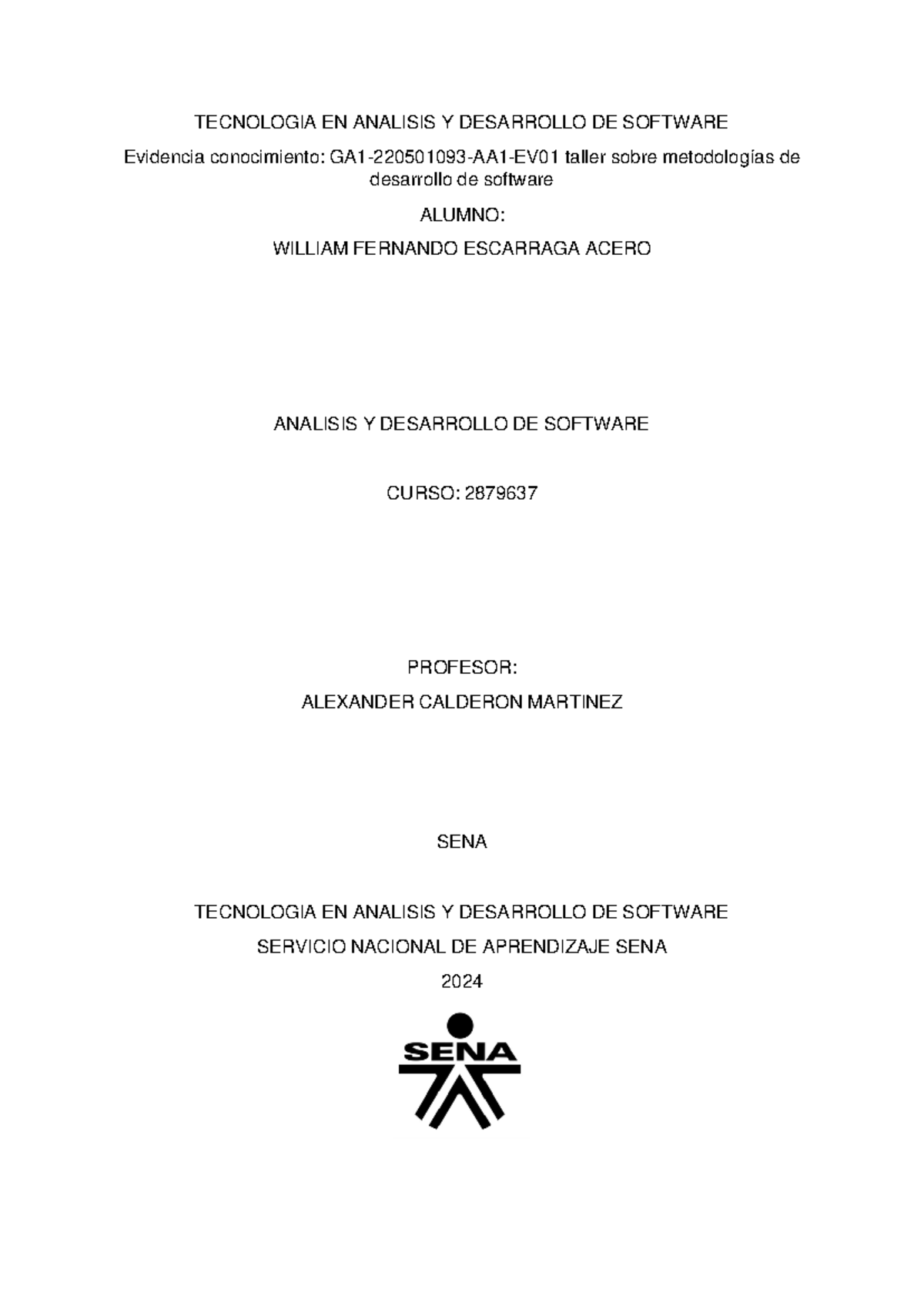 TECNOLOGIA EN ANALISIS Y DESARROLLO DE SOFTWARE

Evidencia conocimiento: GA1-220501093-AA1-EV01 taller sobre metodologías de desarrollo de software

ALUMNO:

WILLIAM FERNANDO ESCARRAGA ACERO

ANALISIS Y DESARROLLO DE SOFTWARE

CURSO: 2879637

PROFESOR:

ALEXANDER CALDERON MARTINEZ

SENA

TECNOLOGIA EN ANALISIS Y DESARROLLO DE SOFTWARE

SERVICIO NACIONAL DE APRENDIZAJE SENA

2024

SENA